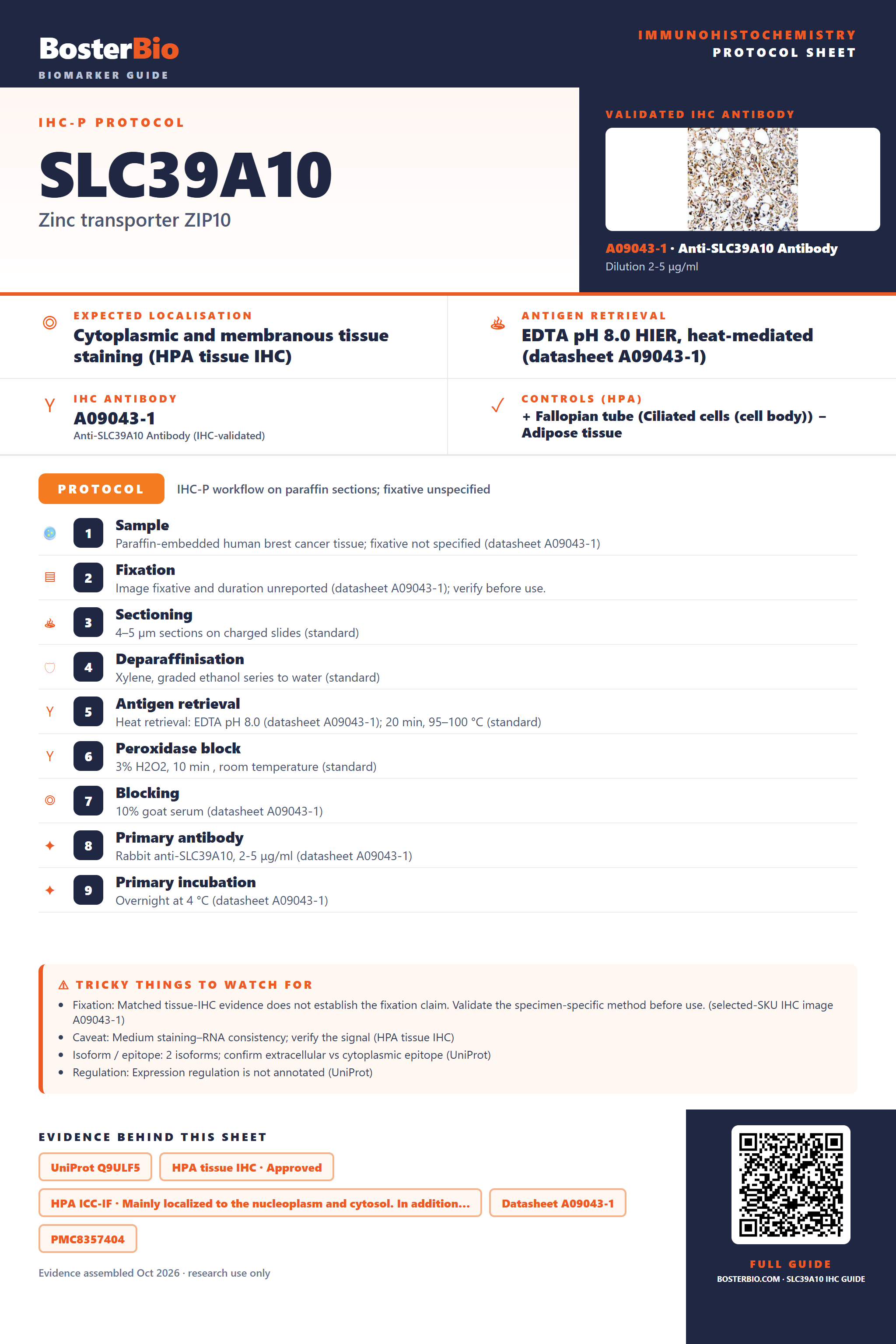 BosterBio
BIOMARKER GUIDE

IMMUNOHISTOCHEMISTRY
PROTOCOL SHEET

IHC-P PROTOCOL

SLC39A10

Zinc transporter ZIP10

VALIDATED IHC ANTIBODY

A09043-1 · Anti-SLC39A10 Antibody
Dilution 2-5 µg/ml

EXPECTED LOCALISATION
Cytoplasmic and membranous tissue staining (HPA tissue IHC)

ANTIGEN RETRIEVAL
EDTA pH 8.0 HIER, heat-mediated (datasheet A09043-1)

IHC ANTIBODY
A09043-1
Anti-SLC39A10 Antibody (IHC-validated)

CONTROLS (HPA)
+ Fallopian tube (Ciliated cells (cell body)) − Adipose tissue

PROTOCOL
IHC-P workflow on paraffin sections; fixative unspecified

1 Sample
Paraffin-embedded human brest cancer tissue; fixative not specified (datasheet A09043-1)

2 Fixation
Image fixative and duration unreported (datasheet A09043-1); verify before use.

3 Sectioning
4–5 µm sections on charged slides (standard)

4 Deparaffinisation
Xylene, graded ethanol series to water (standard)

5 Antigen retrieval
Heat retrieval: EDTA pH 8.0 (datasheet A09043-1); 20 min, 95–100 °C (standard)

6 Peroxidase block
3% H2O2, 10 min , room temperature (standard)

7 Blocking
10% goat serum (datasheet A09043-1)

8 Primary antibody
Rabbit anti-SLC39A10, 2-5 µg/ml (datasheet A09043-1)

9 Primary incubation
Overnight at 4 °C (datasheet A09043-1)

⚠ TRICKY THINGS TO WATCH FOR
• Fixation: Matched tissue-IHC evidence does not establish the fixation claim. Validate the specimen-specific method before use. (selected-SKU IHC image A09043-1)
• Caveat: Medium staining–RNA consistency; verify the signal (HPA tissue IHC)
• Isoform / epitope: 2 isoforms; confirm extracellular vs cytoplasmic epitope (UniProt)
• Regulation: Expression regulation is not annotated (UniProt)

EVIDENCE BEHIND THIS SHEET
UniProt Q9ULF5
HPA tissue IHC · Approved
HPA ICC-IF · Mainly localized to the nucleoplasm and cytosol. In addition...
Datasheet A09043-1
PMC8357404

Evidence assembled Oct 2026 · research use only

FULL GUIDE
BOSTERBIO.COM · SLC39A10 IHC GUIDE